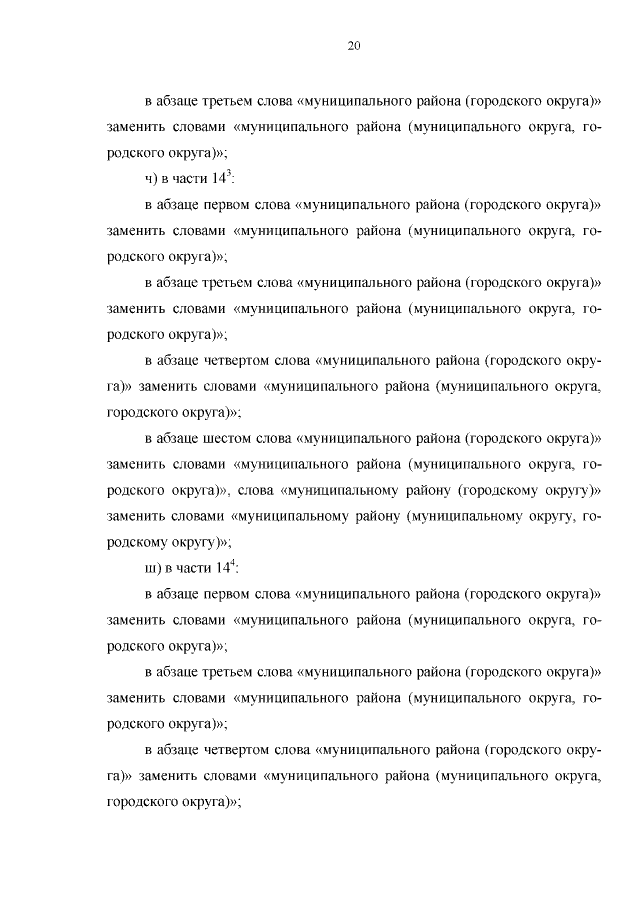 20

в абзаце третьем слова «муниципального района (городского округа)» заменить словами «муниципального района (муниципального округа, городского округа)»;

ч) в части $14^3$:

в абзаце первом слова «муниципального района (городского округа)» заменить словами «муниципального района (муниципального округа, городского округа)»;

в абзаце третьем слова «муниципального района (городского округа)» заменить словами «муниципального района (муниципального округа, городского округа)»;

в абзаце четвертом слова «муниципального района (городского округа)» заменить словами «муниципального района (муниципального округа, городского округа)»;

в абзаце шестом слова «муниципального района (городского округа)» заменить словами «муниципального района (муниципального округа, городского округа)», слова «муниципальному району (городскому округу)» заменить словами «муниципальному району (муниципальному округу, городскому округу)»;

ш) в части $14^4$:

в абзаце первом слова «муниципального района (городского округа)» заменить словами «муниципального района (муниципального округа, городского округа)»;

в абзаце третьем слова «муниципального района (городского округа)» заменить словами «муниципального района (муниципального округа, городского округа)»;

в абзаце четвертом слова «муниципального района (городского округа)» заменить словами «муниципального района (муниципального округа, городского округа)»;